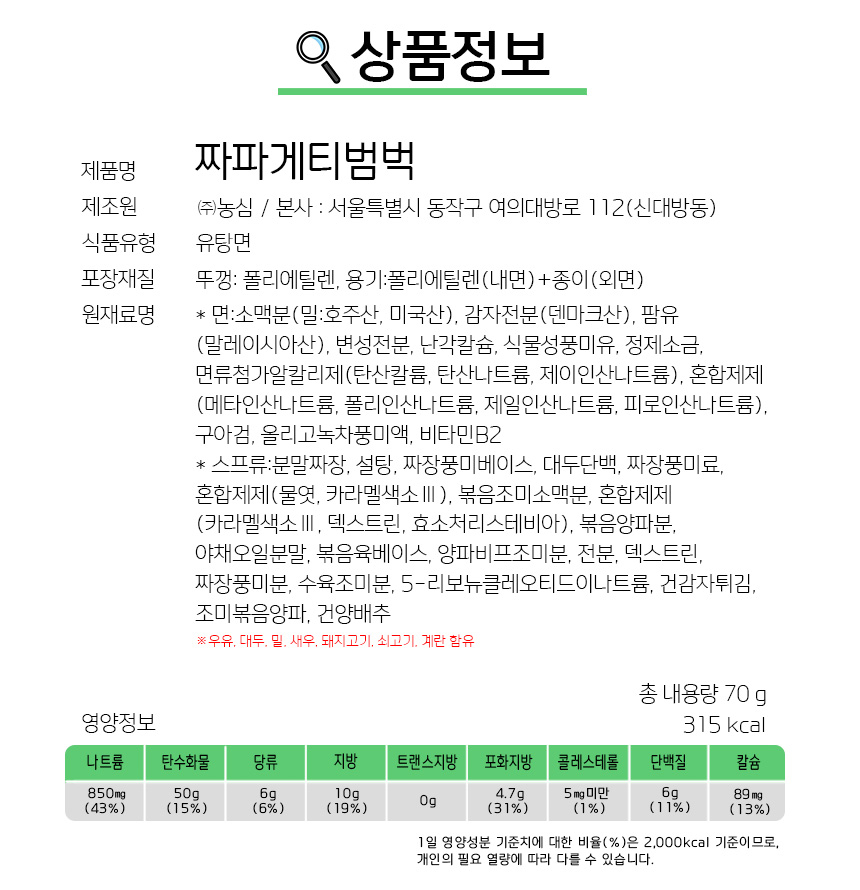 상품정보

제품명 짜파게티범벅

제조원 ㈜농심 / 본사 : 서울특별시 동작구 여의대방로 112(신대방동)

식품유형 유탕면

포장재질 뚜껑: 폴리에틸렌, 용기:폴리에틸렌(내면)+종이(외면)

원재료명 * 면:소맥분(밀:호주산, 미국산), 감자전분(덴마크산), 팜유(말레이시아산), 변성전분, 난각칼슘, 식물성풍미유, 정제소금, 면류첨가알칼리제(탄산칼륨, 탄산나트륨, 제이인산나트륨), 혼합제제(메타인산나트륨, 폴리인산나트륨, 제일인산나트륨, 피로인산나트륨), 구아검, 올리고녹차풍미액, 비타민B2
* 스프류:분말짜장, 설탕, 짜장풍미베이스, 대두단백, 짜장풍미료, 혼합제제(물엿, 카라멜색소Ⅲ), 볶음조미소맥분, 혼합제제(카라멜색소Ⅲ, 덱스트린, 효소처리스테비아), 볶음양파분, 야채오일분말, 볶음육베이스, 양파비프조미분, 전분, 덱스트린, 짜장풍미분, 수육조미분, 5-리보뉴클레오티드이나트륨, 건감자튀김, 조미볶음양파, 건양배추
※우유, 대두, 밀, 새우, 돼지고기, 쇠고기, 계란 함유

총 내용량 70 g
영양정보 315 kcal

| 나트륨 | 탄수화물 | 당류 | 지방 | 트랜스지방 | 포화지방 | 콜레스테롤 | 단백질 | 칼슘 |
|---|---|---|---|---|---|---|---|---|
| 850㎎ (43%) | 50g (15%) | 6g (6%) | 10g (19%) | 0g | 4.7g (31%) | 5㎎미만 (1%) | 6g (11%) | 89㎎ (13%) |

1일 영양성분 기준치에 대한 비율(%)은 2,000kcal 기준이므로, 개인의 필요 열량에 따라 다를 수 있습니다.